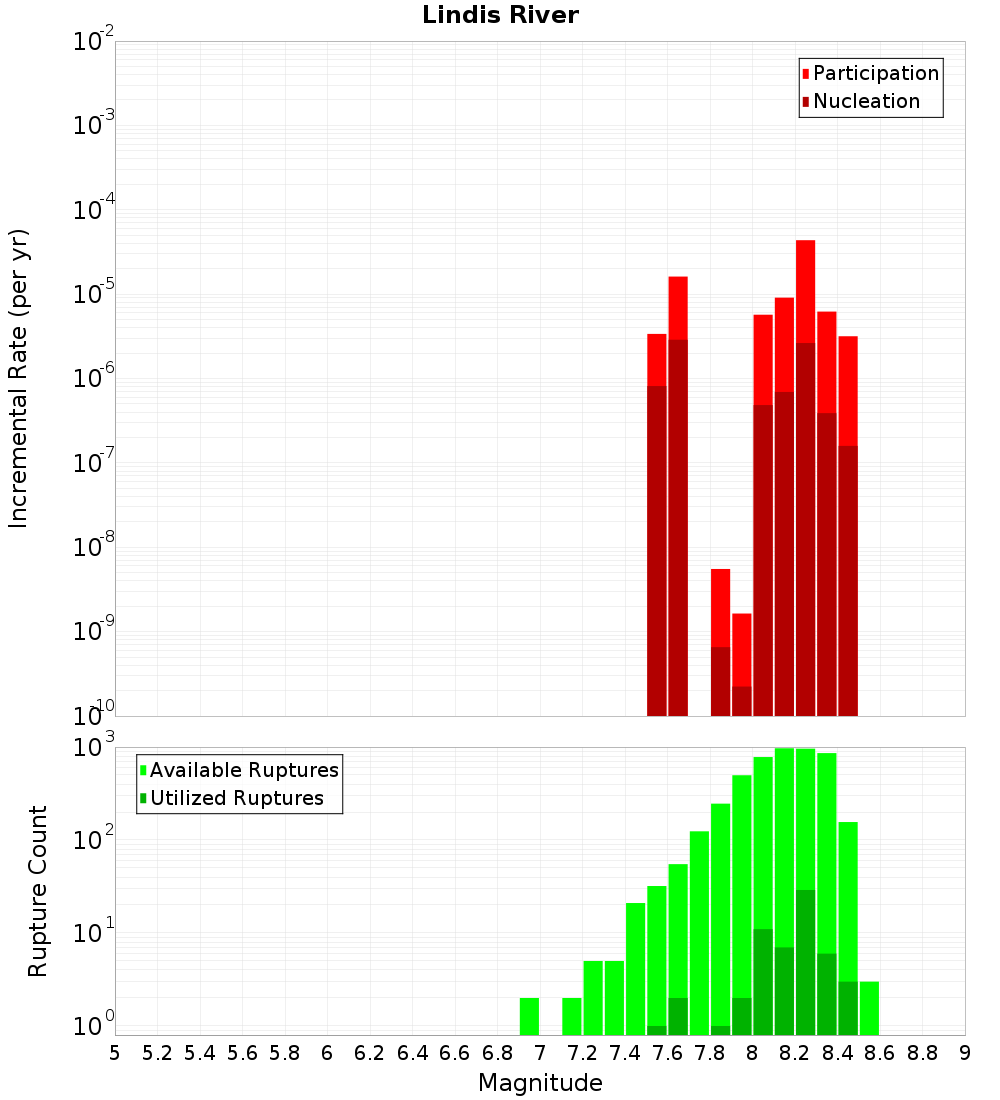 Lindis River

Participation
Nucleation

Incremental Rate (per yr)

$10^{-2}$
$10^{-3}$
$10^{-4}$
$10^{-5}$
$10^{-6}$
$10^{-7}$
$10^{-8}$
$10^{-9}$
$10^{-10}$

Available Ruptures
Utilized Ruptures

Rupture Count

$10^{3}$
$10^{2}$
$10^{1}$
$10^{0}$

5 5.2 5.4 5.6 5.8 6 6.2 6.4 6.6 6.8 7 7.2 7.4 7.6 7.8 8 8.2 8.4 8.6 8.8 9

Magnitude